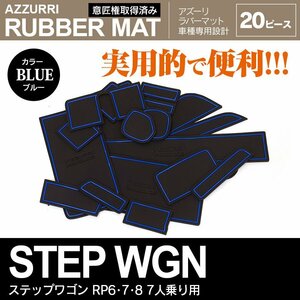 AZZURRI
意匠権取得済み
RUBBER MAT

アズーリ
ラバーマット
車種専用設計

20ピース

カラー
BLUE
ブルー

実用的で便利!!!

STEP WGN
ステップワゴン RP6・7・8 7人乗り用